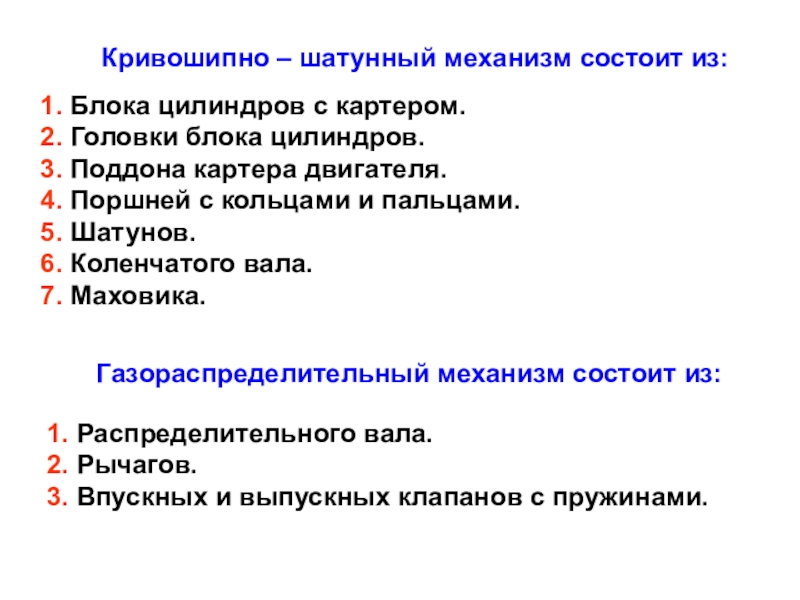 Кривошипно – шатунный механизм состоит из:

1. Блока цилиндров с картером.
2. Головки блока цилиндров.
3. Поддона картера двигателя.
4. Поршней с кольцами и пальцами.
5. Шатунов.
6. Коленчатого вала.
7. Маховика.

Газораспределительный механизм состоит из:

1. Распределительного вала.
2. Рычагов.
3. Впускных и выпускных клапанов с пружинами.